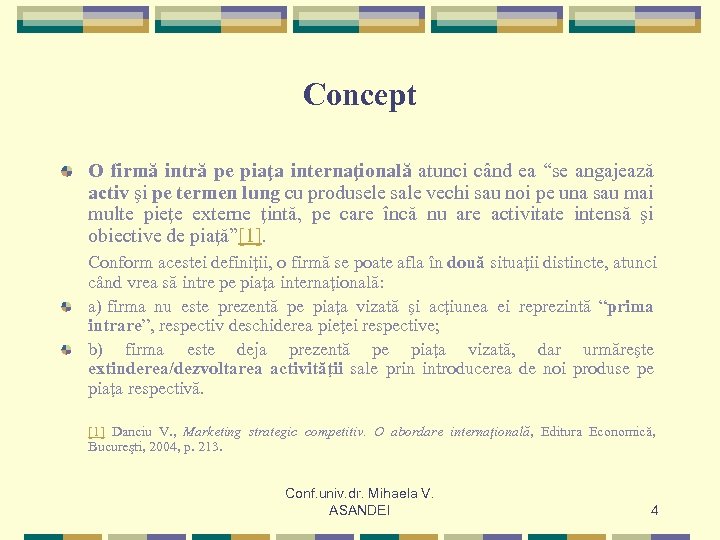 Concept

• O firmă intră pe piaţa internaţională atunci când ea "se angajează activ şi pe termen lung cu produsele sale vechi sau noi pe una sau mai multe pieţe externe ţintă, pe care încă nu are activitate intensă şi obiective de piaţă"[1].

Conform acestei definiţii, o firmă se poate afla în două situaţii distincte, atunci când vrea să intre pe piaţa internaţională:

• a) firma nu este prezentă pe piaţa vizată şi acţiunea ei reprezintă "prima intrare", respectiv deschiderea pieţei respective;

• b) firma este deja prezentă pe piaţa vizată, dar urmăreşte extinderea/dezvoltarea activităţii sale prin introducerea de noi produse pe piaţa respectivă.

[1] Danciu V., Marketing strategic competitiv. O abordare internaţională, Editura Economică, Bucureşti, 2004, p. 213.

Conf.univ.dr. Mihaela V. ASANDEI

4